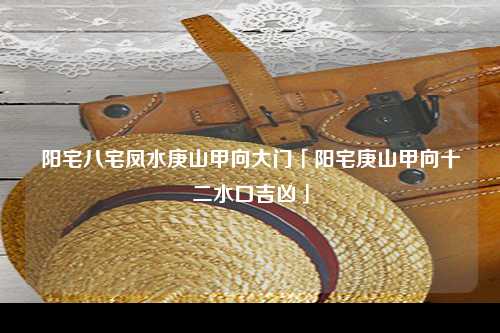 阳宅八宅风水庚山甲向大门「阳宅庚山甲向十二水口吉凶」